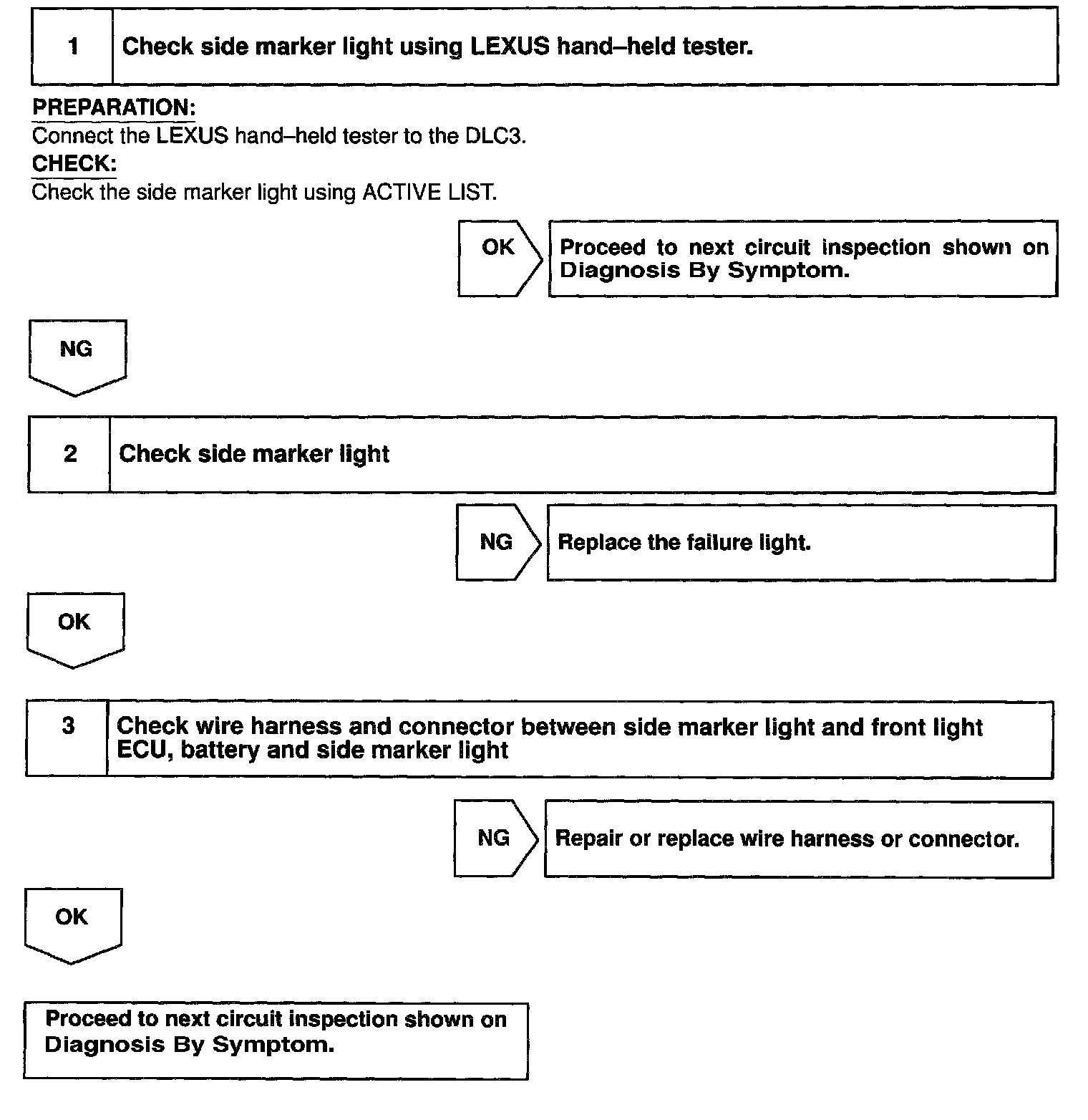 1 Check side marker light using LEXUS hand–held tester.

PREPARATION:
Connect the LEXUS hand–held tester to the DLC3.
CHECK:
Check the side marker light using ACTIVE LIST.

OK

Proceed to next circuit inspection shown on Diagnosis By Symptom.

NG

2 Check side marker light

NG

Replace the failure light.

OK

3 Check wire harness and connector between side marker light and front light ECU, battery and side marker light

NG

Repair or replace wire harness or connector.

OK

Proceed to next circuit inspection shown on Diagnosis By Symptom.